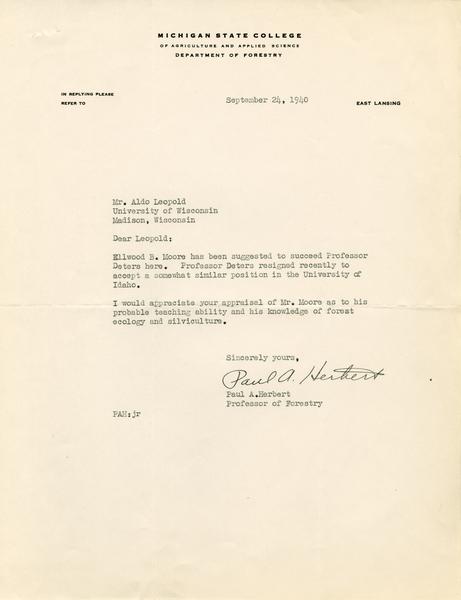 MICHIGAN STATE COLLEGE
OF AGRICULTURE AND APPLIED SCIENCE
DEPARTMENT OF FORESTRY

IN REPLYING PLEASE REFER TO

September 24, 1940

EAST LANSING

Mr. Aldo Leopold
University of Wisconsin
Madison, Wisconsin

Dear Leopold:

Ellwood B. Moore has been suggested to succeed Professor Deters here. Professor Deters resigned recently to accept a somewhat similar position in the University of Idaho.

I would appreciate your appraisal of Mr. Moore as to his probable teaching ability and his knowledge of forest ecology and silviculture.

Sincerely yours,

Paul A. Herbert

Paul A.Herbert
Professor of Forestry

PAH:jr